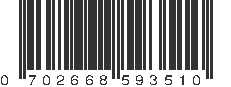 0 702668 593510